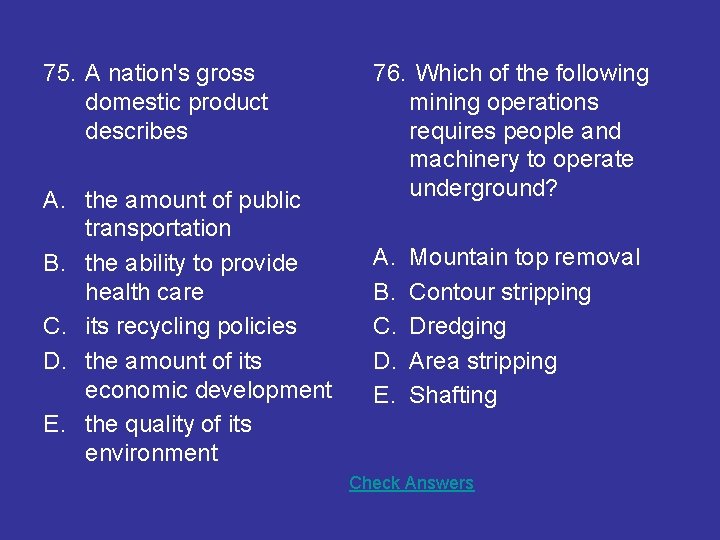 75. A nation's gross domestic product describes

A. the amount of public transportation
B. the ability to provide health care
C. its recycling policies
D. the amount of its economic development
E. the quality of its environment

76. Which of the following mining operations requires people and machinery to operate underground?

A. Mountain top removal
B. Contour stripping
C. Dredging
D. Area stripping
E. Shafting

Check Answers